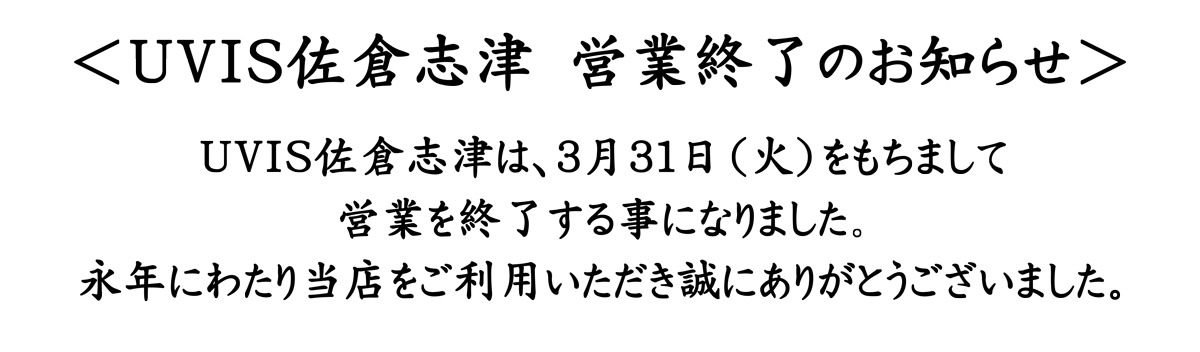 ＜UVIS佐倉志津　営業終了のお知らせ＞

UVIS佐倉志津は、3月31日（火）をもちまして
営業を終了する事になりました。
永年にわたり当店をご利用いただき誠にありがとうございました。